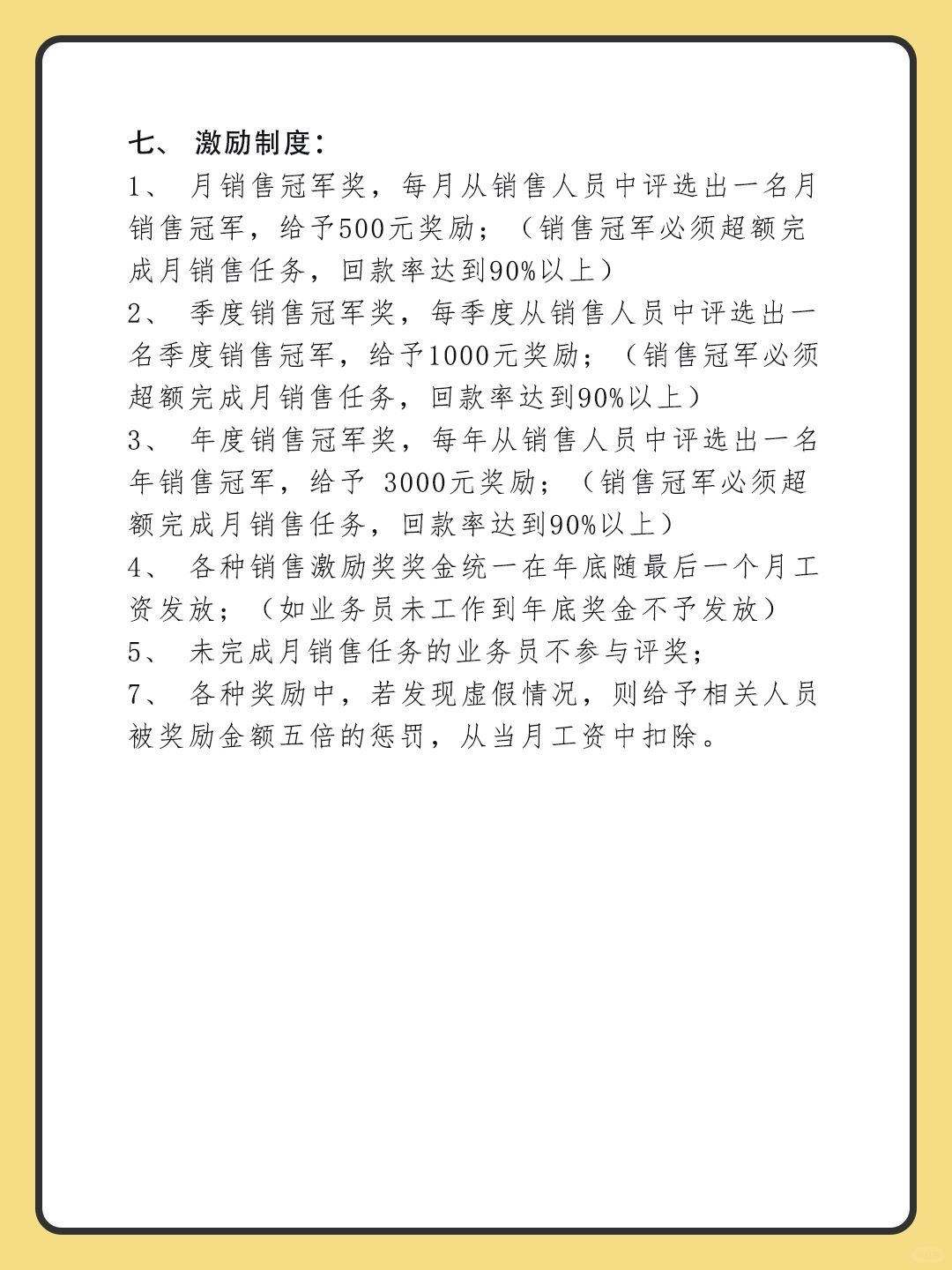 七、 激励制度：

1、 月销售冠军奖，每月从销售人员中评选出一名月销售冠军，给予500元奖励；（销售冠军必须超额完成月销售任务，回款率达到90%以上）

2、 季度销售冠军奖，每季度从销售人员中评选出一名季度销售冠军，给予1000元奖励；（销售冠军必须超额完成月销售任务，回款率达到90%以上）

3、 年度销售冠军奖，每年从销售人员中评选出一名年销售冠军，给予 3000元奖励；（销售冠军必须超额完成月销售任务，回款率达到90%以上）

4、 各种销售激励奖奖金统一在年底随最后一个月工资发放；（如业务员未工作到年底奖金不予发放）

5、 未完成月销售任务的业务员不参与评奖；

7、 各种奖励中，若发现虚假情况，则给予相关人员被奖励金额五倍的惩罚，从当月工资中扣除。